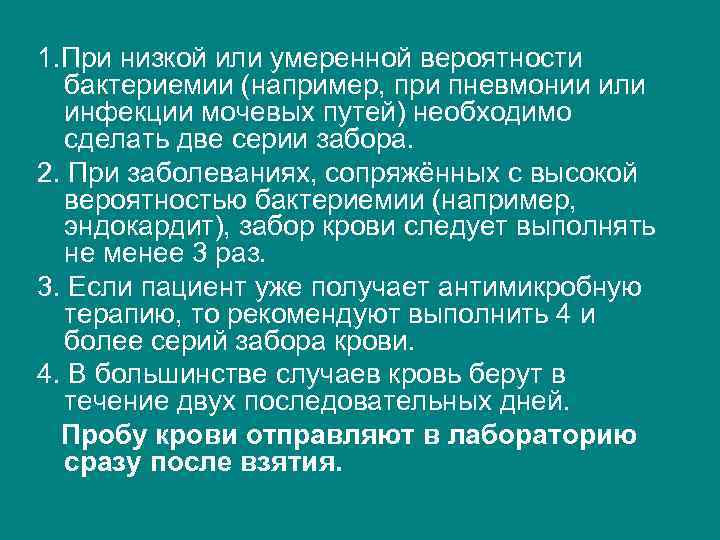 1.При низкой или умеренной вероятности бактериемии (например, при пневмонии или инфекции мочевых путей) необходимо сделать две серии забора.

2. При заболеваниях, сопряжённых с высокой вероятностью бактериемии (например, эндокардит), забор крови следует выполнять не менее 3 раз.

3. Если пациент уже получает антимикробную терапию, то рекомендуют выполнить 4 и более серий забора крови.

4. В большинстве случаев кровь берут в течение двух последовательных дней.

Пробу крови отправляют в лабораторию сразу после взятия.